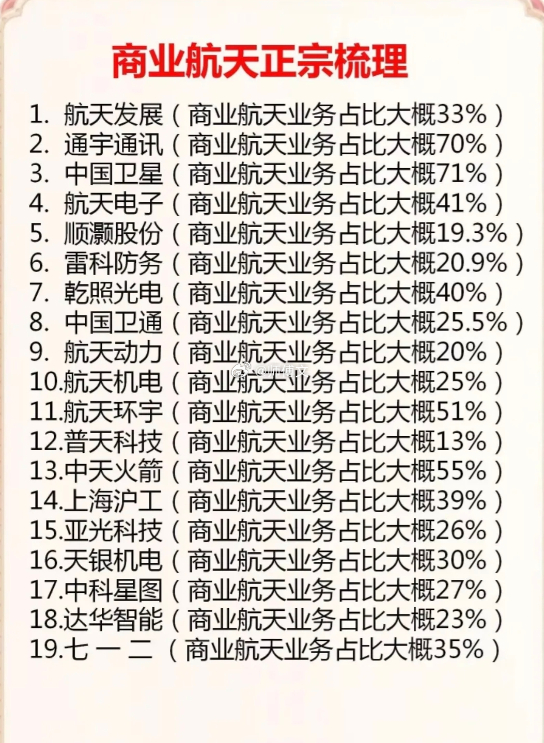 商业航天正宗梳理

1.航天发展(商业航天业务占比大概33%)
2.通宇通讯(商业航天业务占比大概70%)
3.中国卫星(商业航天业务占比大概71%)
4.航天电子(商业航天业务占比大概41%)
5.顺灏股份(商业航天业务占比大概19.3%)
6.雷科防务(商业航天业务占比大概20.9%)
7.乾照光电(商业航天业务占比大概40%)
8.中国卫通(商业航天业务占比大概25.5%)
9.航天动力(商业航天业务占比大概20%)
10.航天机电(商业航天业务占比大概25%)
11.航天环宇(商业航天业务占比大概51%)
12.普天科技(商业航天业务占比大概13%)
13.中天火箭(商业航天业务占比大概55%)
14.上海沪工(商业航天业务占比大概39%)
15.亚光科技(商业航天业务占比大概26%)
16.天银机电(商业航天业务占比大概30%)
17.中科星图(商业航天业务占比大概27%)
18.达华智能(商业航天业务占比大概23%)
19.七一二(商业航天业务占比大概35%)